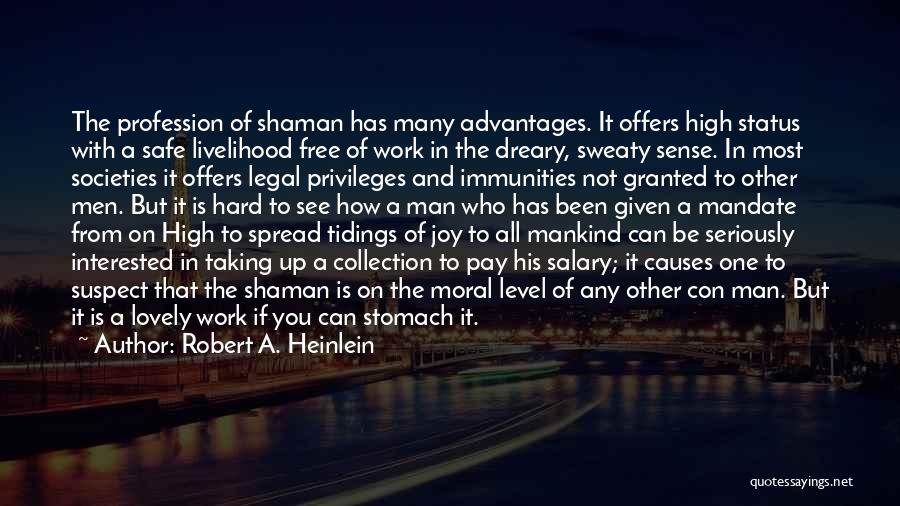 The profession of shaman has many advantages. It offers high status with a safe livelihood free of work in the dreary, sweaty sense. In most societies it offers legal privileges and immunities not granted to other men. But it is hard to see how a man who has been given a mandate from on High to spread tidings of joy to all mankind can be seriously interested in taking up a collection to pay his salary; it causes one to suspect that the shaman is on the moral level of any other con man. But it is a lovely work if you can stomach it.

~ Author: Robert A. Heinlein

quotessayings.net